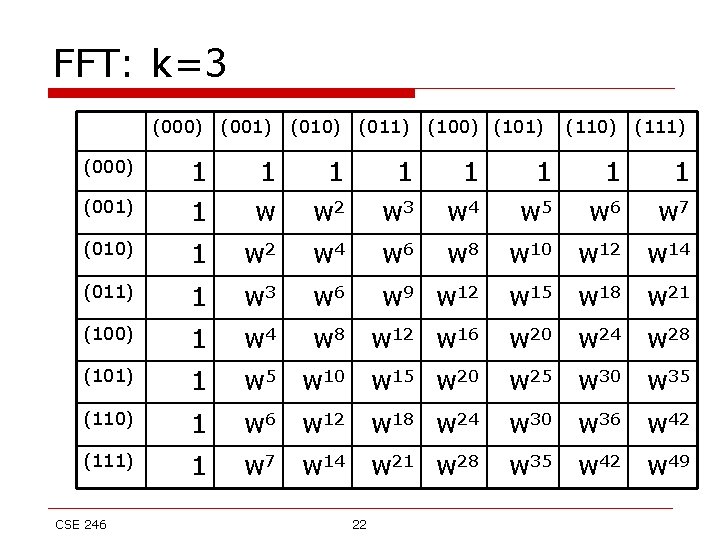 FFT: k=3

|  | (000) | (001) | (010) | (011) | (100) | (101) | (110) | (111) |
|---|---|---|---|---|---|---|---|---|
| (000) | 1 | 1 | 1 | 1 | 1 | 1 | 1 | 1 |
| (001) | 1 | w | $w^2$ | $w^3$ | $w^4$ | $w^5$ | $w^6$ | $w^7$ |
| (010) | 1 | $w^2$ | $w^4$ | $w^6$ | $w^8$ | $w^{10}$ | $w^{12}$ | $w^{14}$ |
| (011) | 1 | $w^3$ | $w^6$ | $w^9$ | $w^{12}$ | $w^{15}$ | $w^{18}$ | $w^{21}$ |
| (100) | 1 | $w^4$ | $w^8$ | $w^{12}$ | $w^{16}$ | $w^{20}$ | $w^{24}$ | $w^{28}$ |
| (101) | 1 | $w^5$ | $w^{10}$ | $w^{15}$ | $w^{20}$ | $w^{25}$ | $w^{30}$ | $w^{35}$ |
| (110) | 1 | $w^6$ | $w^{12}$ | $w^{18}$ | $w^{24}$ | $w^{30}$ | $w^{36}$ | $w^{42}$ |
| (111) | 1 | $w^7$ | $w^{14}$ | $w^{21}$ | $w^{28}$ | $w^{35}$ | $w^{42}$ | $w^{49}$ |

CSE 246

22